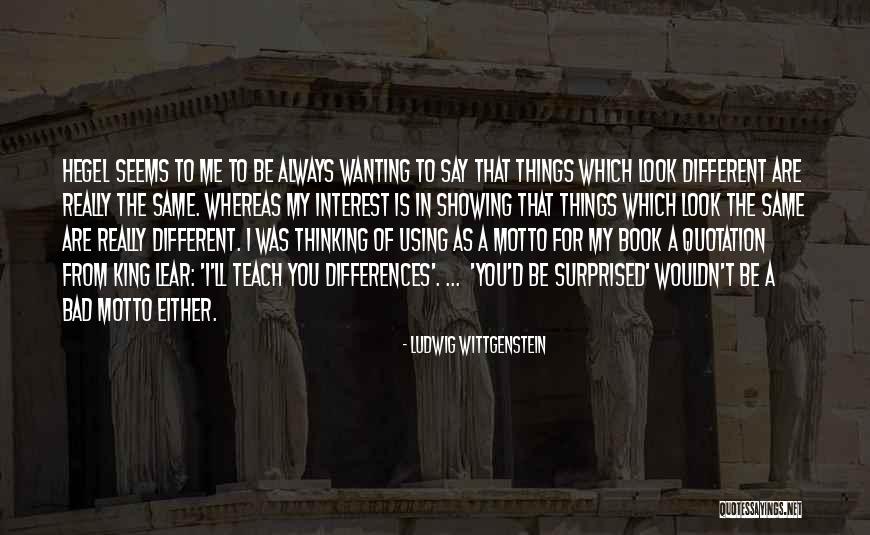 HEGEL SEEMS TO ME TO BE ALWAYS WANTING TO SAY THAT THINGS WHICH LOOK DIFFERENT ARE REALLY THE SAME. WHEREAS MY INTEREST IS IN SHOWING THAT THINGS WHICH LOOK THE SAME ARE REALLY DIFFERENT. I WAS THINKING OF USING AS A MOTTO FOR MY BOOK A QUOTATION FROM KING LEAR: 'I'LL TEACH YOU DIFFERENCES'. ... 'YOU'D BE SURPRISED' WOULDN'T BE A BAD MOTTO EITHER.

- LUDWIG WITTGENSTEIN

QUOTESSAYINGS.NET